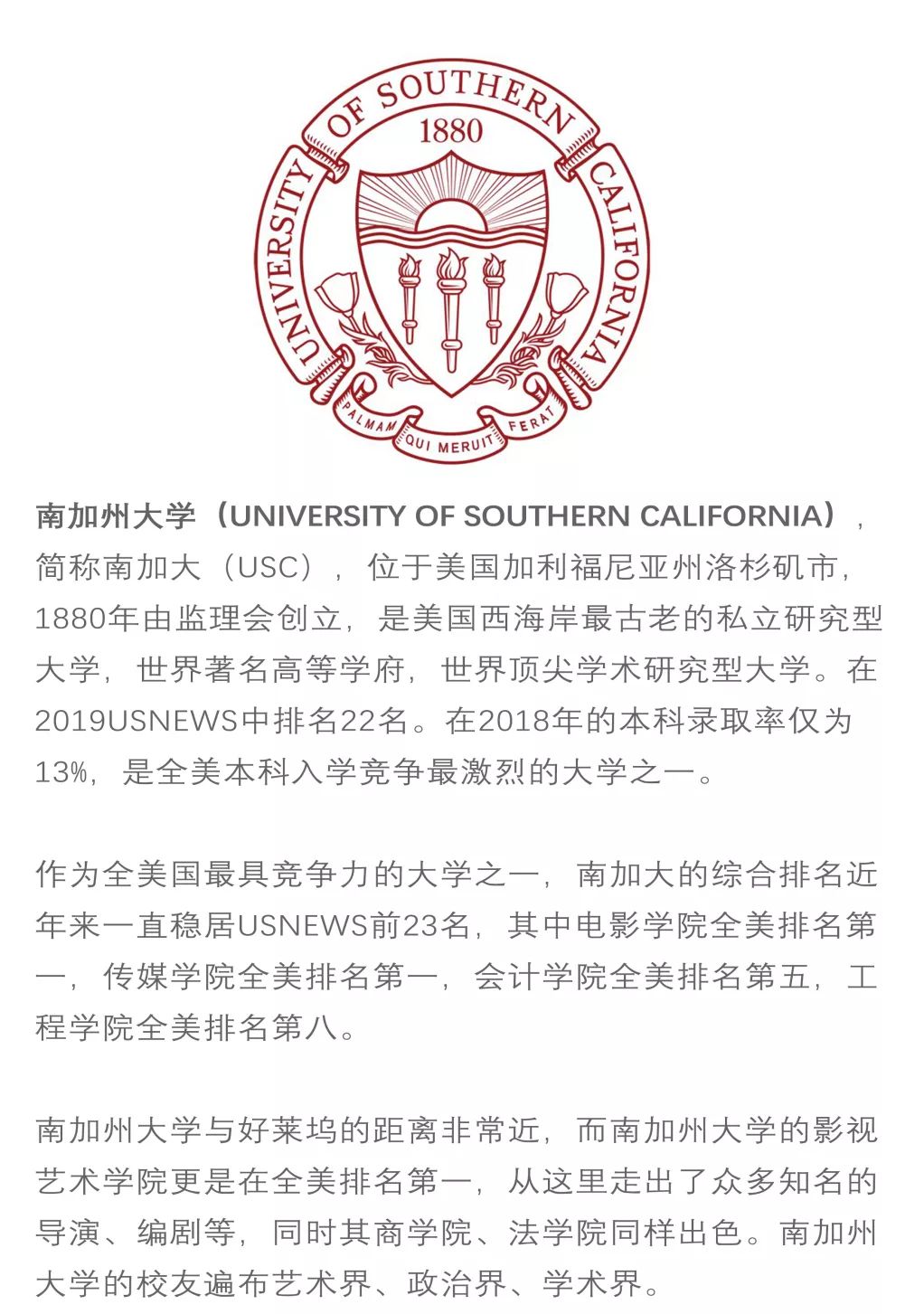 UNIVERSITY OF SOUTHERN CALIFORNIA
1880
PALMAM QUI MERUIT FERAT

南加州大学（UNIVERSITY OF SOUTHERN CALIFORNIA），简称南加大（USC），位于美国加利福尼亚州洛杉矶市，1880年由监理会创立，是美国西海岸最古老的私立研究型大学，世界著名高等学府，世界顶尖学术研究型大学。在2019USNEWS中排名22名。在2018年的本科录取率仅为13%，是全美本科入学竞争最激烈的大学之一。

作为全美国最具竞争力的大学之一，南加大的综合排名近年来一直稳居USNEWS前23名，其中电影学院全美排名第一，传媒学院全美排名第一，会计学院全美排名第五，工程学院全美排名第八。

南加州大学与好莱坞的距离非常近，而南加州大学的影视艺术学院更是在全美排名第一，从这里走出了众多知名的导演、编剧等，同时其商学院、法学院同样出色。南加州大学的校友遍布艺术界、政治界、学术界。